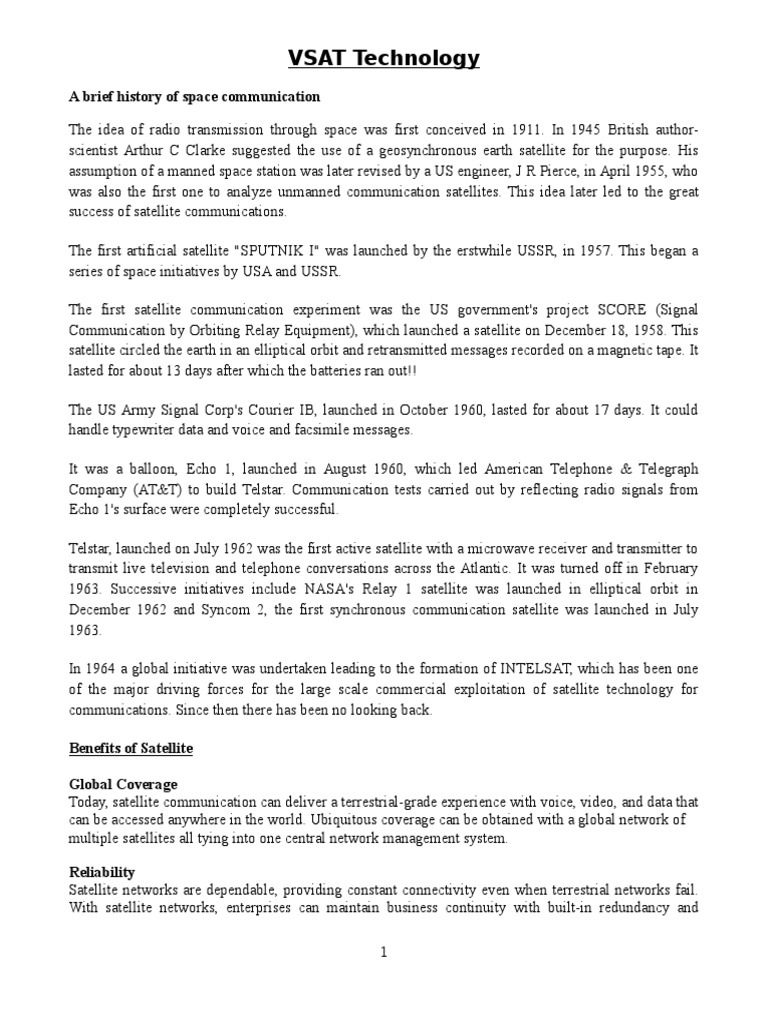 VSAT Technology

A brief history of space communication

The idea of radio transmission through space was first conceived in 1911. In 1945 British author-scientist Arthur C Clarke suggested the use of a geosynchronous earth satellite for the purpose. His assumption of a manned space station was later revised by a US engineer, J R Pierce, in April 1955, who was also the first one to analyze unmanned communication satellites. This idea later led to the great success of satellite communications.

The first artificial satellite "SPUTNIK I" was launched by the erstwhile USSR, in 1957. This began a series of space initiatives by USA and USSR.

The first satellite communication experiment was the US government's project SCORE (Signal Communication by Orbiting Relay Equipment), which launched a satellite on December 18, 1958. This satellite circled the earth in an elliptical orbit and retransmitted messages recorded on a magnetic tape. It lasted for about 13 days after which the batteries ran out!!

The US Army Signal Corp's Courier IB, launched in October 1960, lasted for about 17 days. It could handle typewriter data and voice and facsimile messages.

It was a balloon, Echo 1, launched in August 1960, which led American Telephone & Telegraph Company (AT&T) to build Telstar. Communication tests carried out by reflecting radio signals from Echo 1's surface were completely successful.

Telstar, launched on July 1962 was the first active satellite with a microwave receiver and transmitter to transmit live television and telephone conversations across the Atlantic. It was turned off in February 1963. Successive initiatives include NASA's Relay 1 satellite was launched in elliptical orbit in December 1962 and Syncom 2, the first synchronous communication satellite was launched in July 1963.

In 1964 a global initiative was undertaken leading to the formation of INTELSAT, which has been one of the major driving forces for the large scale commercial exploitation of satellite technology for communications. Since then there has been no looking back.

Benefits of Satellite

Global Coverage
Today, satellite communication can deliver a terrestrial-grade experience with voice, video, and data that can be accessed anywhere in the world. Ubiquitous coverage can be obtained with a global network of multiple satellites all tying into one central network management system.

Reliability
Satellite networks are dependable, providing constant connectivity even when terrestrial networks fail. With satellite networks, enterprises can maintain business continuity with built-in redundancy and

1